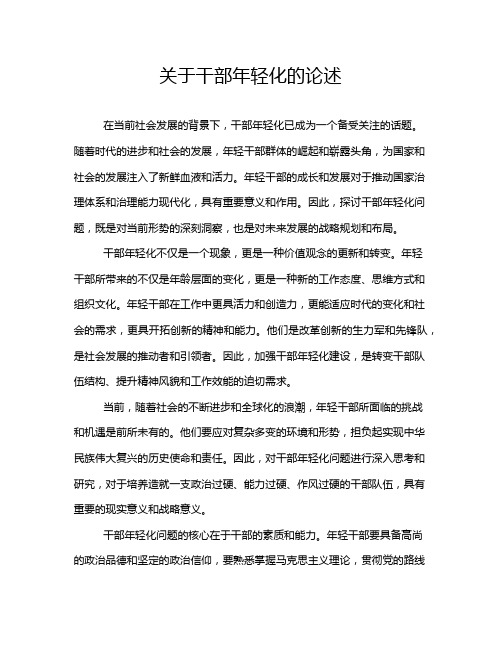 关于干部年轻化的论述

在当前社会发展的背景下，干部年轻化已成为一个备受关注的话题。随着时代的进步和社会的发展，年轻干部群体的崛起和崭露头角，为国家和社会的发展注入了新鲜血液和活力。年轻干部的成长和发展对于推动国家治理体系和治理能力现代化，具有重要意义和作用。因此，探讨干部年轻化问题，既是对当前形势的深刻洞察，也是对未来发展的战略规划和布局。

干部年轻化不仅是一个现象，更是一种价值观念的更新和转变。年轻干部所带来的不仅是年龄层面的变化，更是一种新的工作态度、思维方式和组织文化。年轻干部在工作中更具活力和创造力，更能适应时代的变化和社会的需求，更具开拓创新的精神和能力。他们是改革创新的生力军和先锋队，是社会发展的推动者和引领者。因此，加强干部年轻化建设，是转变干部队伍结构、提升精神风貌和工作效能的迫切需求。

当前，随着社会的不断进步和全球化的浪潮，年轻干部所面临的挑战和机遇是前所未有的。他们要应对复杂多变的环境和形势，担负起实现中华民族伟大复兴的历史使命和责任。因此，对干部年轻化问题进行深入思考和研究，对于培养造就一支政治过硬、能力过硬、作风过硬的干部队伍，具有重要的现实意义和战略意义。

干部年轻化问题的核心在于干部的素质和能力。年轻干部要具备高尚的政治品德和坚定的政治信仰，要熟悉掌握马克思主义理论，贯彻党的路线